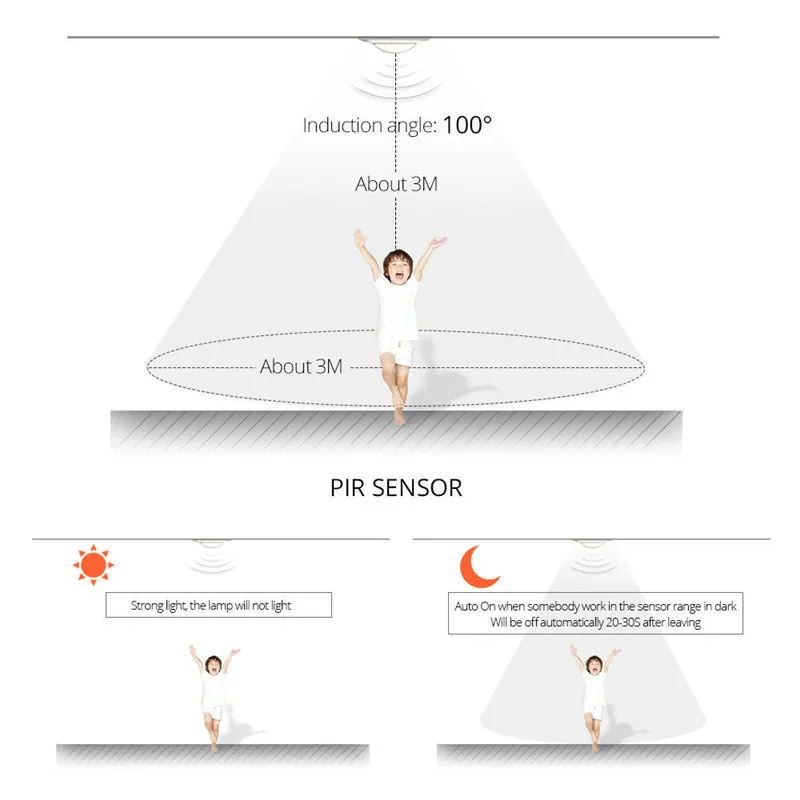 Induction angle: 100°

About 3M

About 3M

PIR SENSOR

Strong light, the lamp will not light

Auto On when somebody work in the sensor range in dark
Will be off automatically 20-30S after leaving